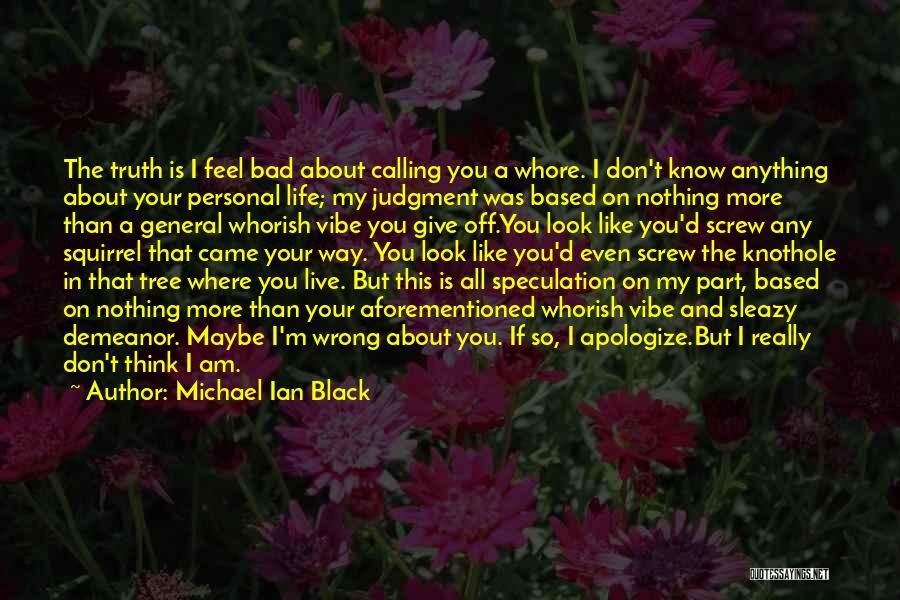 The truth is I feel bad about calling you a whore. I don't know anything about your personal life; my judgment was based on nothing more than a general whorish vibe you give off.You look like you'd screw any squirrel that came your way. You look like you'd even screw the knothole in that tree where you live. But this is all speculation on my part, based on nothing more than your aforementioned whorish vibe and sleazy demeanor. Maybe I'm wrong about you. If so, I apologize.But I really don't think I am.

~ Author: Michael Ian Black

QUOTESSAYINGS.NET